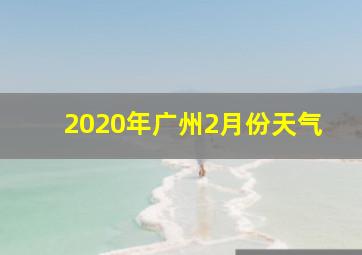 2020年广州2月份天气